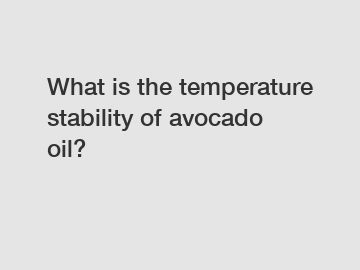 What is the temperature stability of avocado oil?